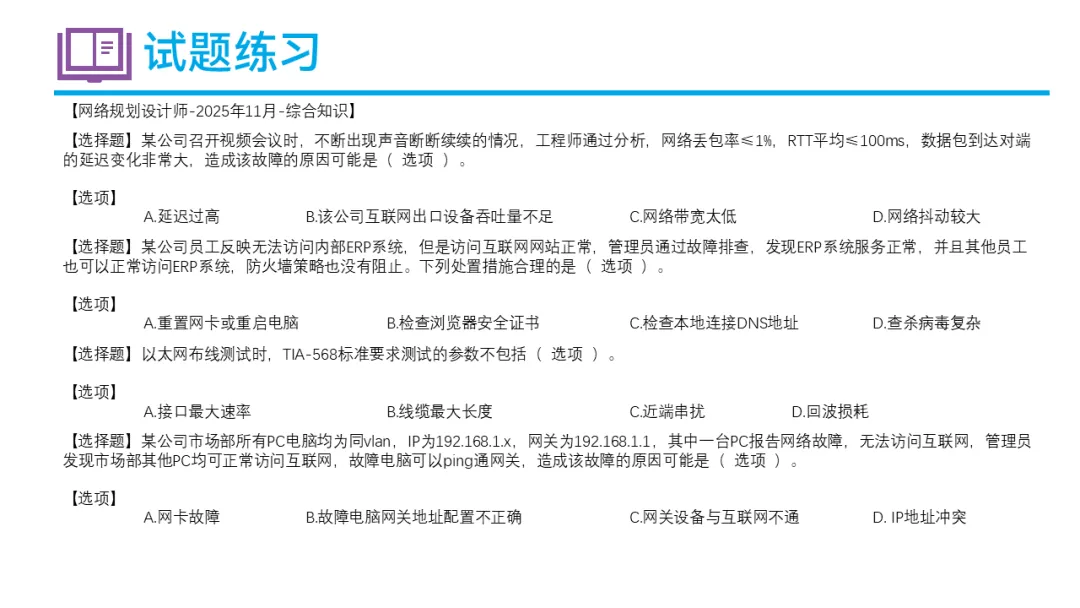 试题练习

【网络规划设计师-2025年11月-综合知识】

【选择题】某公司召开视频会议时，不断出现声音断断续续的情况，工程师通过分析，网络丢包率≤1%，RTT平均≤100ms，数据包到达对端的延迟变化非常大，造成该故障的原因可能是（ 选项 ）。

【选项】
A.延迟过高 B.该公司互联网出口设备吞吐量不足 C.网络带宽太低 D.网络抖动较大

【选择题】某公司员工反映无法访问内部ERP系统，但是访问互联网网站正常，管理员通过故障排查，发现ERP系统服务正常，并且其他员工也可以正常访问ERP系统，防火墙策略也没有阻止。下列处置措施合理的是（ 选项 ）。

【选项】
A.重置网卡或重启电脑 B.检查浏览器安全证书 C.检查本地连接DNS地址 D.查杀病毒复杂

【选择题】以太网布线测试时，TIA-568标准要求测试的参数不包括（ 选项 ）。

【选项】
A.接口最大速率 B.线缆最大长度 C.近端串扰 D.回波损耗

【选择题】某公司市场部所有PC电脑均为同vlan，IP为192.168.1.x，网关为192.168.1.1，其中一台PC报告网络故障，无法访问互联网，管理员发现市场部其他PC均可正常访问互联网，故障电脑可以ping通网关，造成该故障的原因可能是（ 选项 ）。

【选项】
A.网卡故障 B.故障电脑网关地址配置不正确 C.网关设备与互联网不通 D. IP地址冲突